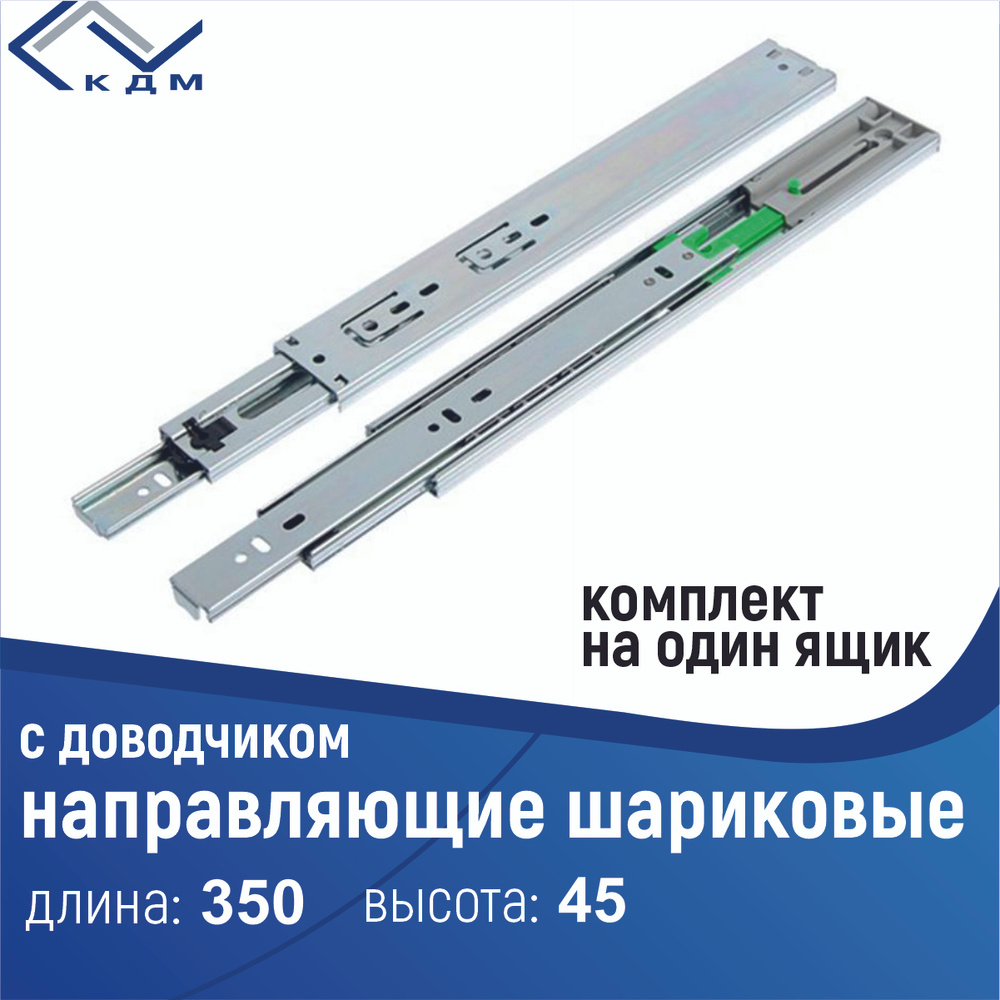 КДМ

комплект
на один ящик

с доводчиком
направляющие шариковые
длина: 350 высота: 45